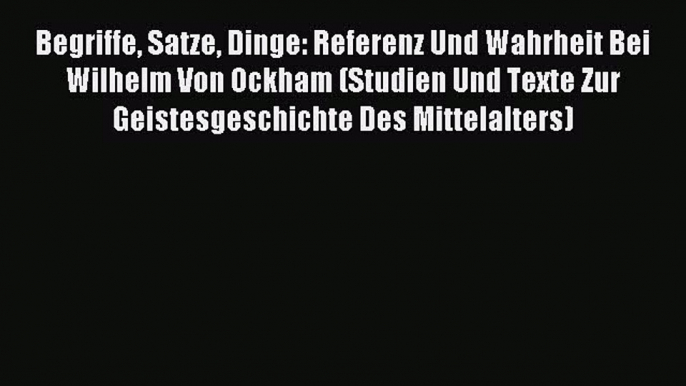 Begriffe, Satze, Dinge: Referenz Und Wahrheit Bei Wilhelm Von Ockham (Studien Und Texte Zur Geistesgeschichte Des Mittelalters)